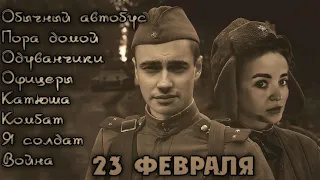 Обычный автобус
Пора домой
Одуванчики
Офицеры
Катюша
Комбат
Я солдат
Война

23 ФЕВРАЛЯ